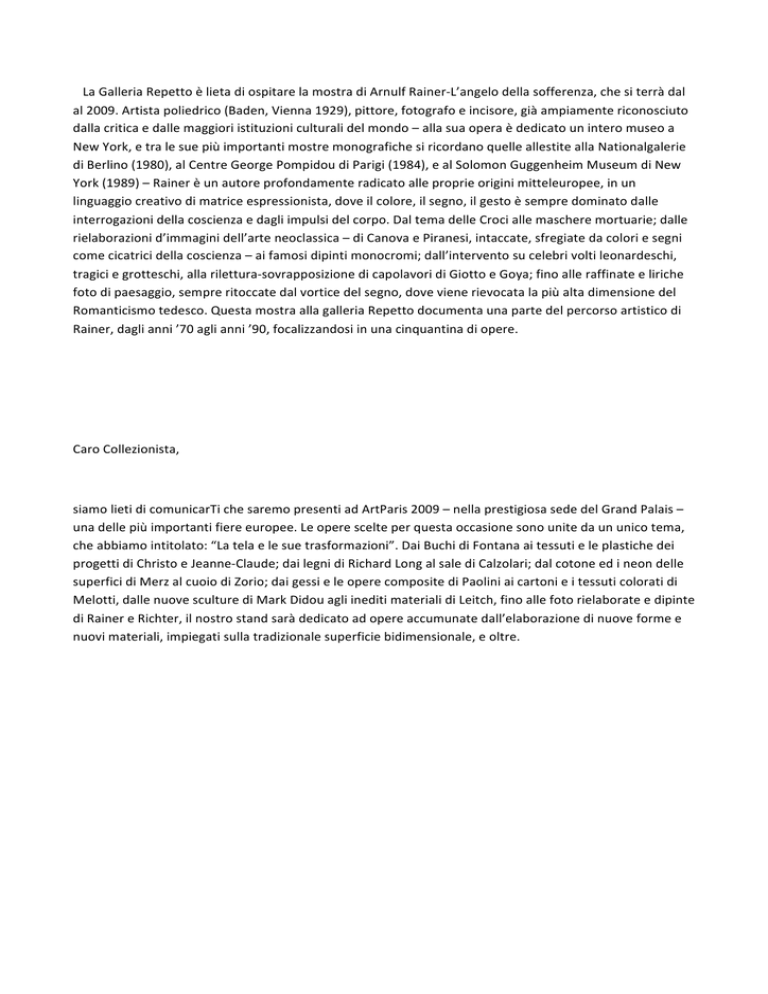 La Galleria Repetto è lieta di ospitare la mostra di Arnulf Rainer-L'angelo della sofferenza, che si terrà dal al 2009. Artista poliedrico (Baden, Vienna 1929), pittore, fotografo e incisore, già ampiamente riconosciuto dalla critica e dalle maggiori istituzioni culturali del mondo – alla sua opera è dedicato un intero museo a New York, e tra le sue più importanti mostre monografiche si ricordano quelle allestite alla Nationalgalerie di Berlino (1980), al Centre George Pompidou di Parigi (1984), e al Solomon Guggenheim Museum di New York (1989) – Rainer è un autore profondamente radicato alle proprie origini mitteleuropee, in un linguaggio creativo di matrice espressionista, dove il colore, il segno, il gesto è sempre dominato dalle interrogazioni della coscienza e dagli impulsi del corpo. Dal tema delle Croci alle maschere mortuarie; dalle rielaborazioni d'immagini dell'arte neoclassica – di Canova e Piranesi, intaccate, sfregiate da colori e segni come cicatrici della coscienza – ai famosi dipinti monocromi; dall'intervento su celebri volti leonardeschi, tragici e grotteschi, alla rilettura-sovrapposizione di capolavori di Giotto e Goya; fino alle raffinate e liriche foto di paesaggio, sempre ritoccate dal vortice del segno, dove viene rievocata la più alta dimensione del Romanticismo tedesco. Questa mostra alla galleria Repetto documenta una parte del percorso artistico di Rainer, dagli anni '70 agli anni '90, focalizzandosi in una cinquantina di opere.

Caro Collezionista,

siamo lieti di comunicarTi che saremo presenti ad ArtParis 2009 – nella prestigiosa sede del Grand Palais – una delle più importanti fiere europee. Le opere scelte per questa occasione sono unite da un unico tema, che abbiamo intitolato: "La tela e le sue trasformazioni". Dai Buchi di Fontana ai tessuti e le plastiche dei progetti di Christo e Jeanne-Claude; dai legni di Richard Long al sale di Calzolari; dal cotone ed i neon delle superfici di Merz al cuoio di Zorio; dai gessi e le opere composite di Paolini ai cartoni e i tessuti colorati di Melotti, dalle nuove sculture di Mark Didou agli inediti materiali di Leitch, fino alle foto rielaborate e dipinte di Rainer e Richter, il nostro stand sarà dedicato ad opere accumunate dall'elaborazione di nuove forme e nuovi materiali, impiegati sulla tradizionale superficie bidimensionale, e oltre.